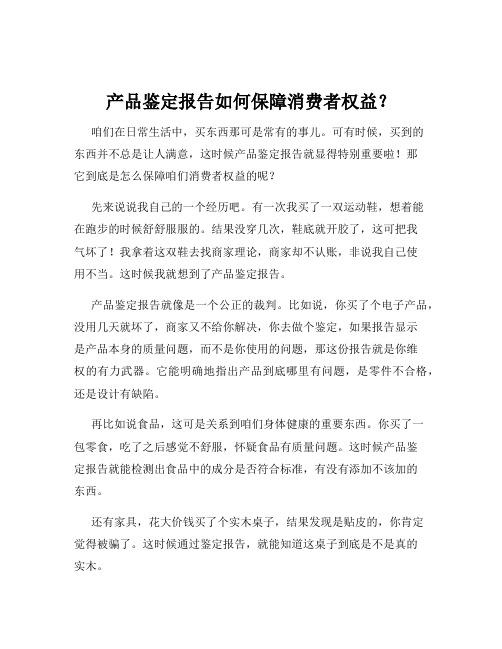 产品鉴定报告如何保障消费者权益？

咱们在日常生活中，买东西那可是常有的事儿。可有时候，买到的东西并不总是让人满意，这时候产品鉴定报告就显得特别重要啦！那它到底是怎么保障咱们消费者权益的呢？

先来说说我自己的一个经历吧。有一次我买了一双运动鞋，想着能在跑步的时候舒舒服服的。结果没穿几次，鞋底就开胶了，这可把我气坏了！我拿着这双鞋去找商家理论，商家却不认账，非说我自己使用不当。这时候我就想到了产品鉴定报告。

产品鉴定报告就像是一个公正的裁判。比如说，你买了个电子产品，没用几天就坏了，商家又不给你解决，你去做个鉴定，如果报告显示是产品本身的质量问题，而不是你使用的问题，那这份报告就是你维权的有力武器。它能明确地指出产品到底哪里有问题，是零件不合格，还是设计有缺陷。

再比如说食品，这可是关系到咱们身体健康的重要东西。你买了一包零食，吃了之后感觉不舒服，怀疑食品有质量问题。这时候产品鉴定报告就能检测出食品中的成分是否符合标准，有没有添加不该加的东西。

还有家具，花大价钱买了个实木桌子，结果发现是贴皮的，你肯定觉得被骗了。这时候通过鉴定报告，就能知道这桌子到底是不是真的实木。